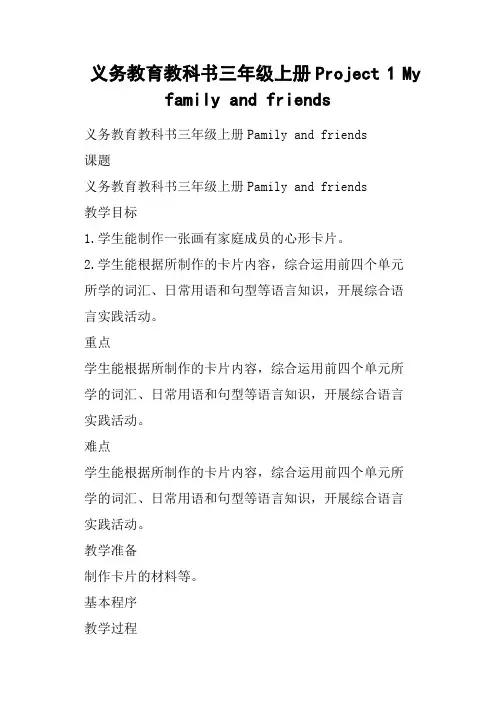 义务教育教科书三年级上册Project 1 My family and friends

义务教育教科书三年级上册Pamily and friends

课题

义务教育教科书三年级上册Pamily and friends

教学目标

1.学生能制作一张画有家庭成员的心形卡片。

2.学生能根据所制作的卡片内容，综合运用前四个单元所学的词汇、日常用语和句型等语言知识，开展综合语言实践活动。

重点

学生能根据所制作的卡片内容，综合运用前四个单元所学的词汇、日常用语和句型等语言知识，开展综合语言实践活动。

难点

学生能根据所制作的卡片内容，综合运用前四个单元所学的词汇、日常用语和句型等语言知识，开展综合语言实践活动。

教学准备

制作卡片的材料等。

基本程序

教学过程